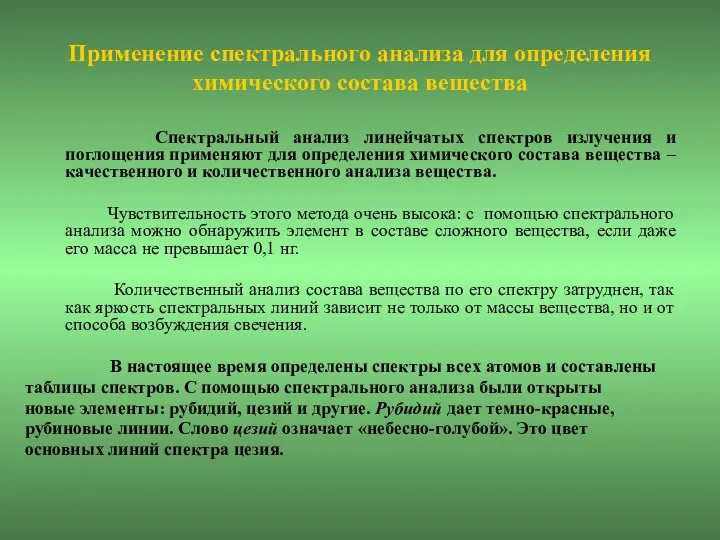 Применение спектрального анализа для определения химического состава вещества

Спектральный анализ линейчатых спектров излучения и поглощения применяют для определения химического состава вещества – качественного и количественного анализа вещества.

Чувствительность этого метода очень высока: с помощью спектрального анализа можно обнаружить элемент в составе сложного вещества, если даже его масса не превышает 0,1 нг.

Количественный анализ состава вещества по его спектру затруднен, так как яркость спектральных линий зависит не только от массы вещества, но и от способа возбуждения свечения.

В настоящее время определены спектры всех атомов и составлены таблицы спектров. С помощью спектрального анализа были открыты новые элементы: рубидий, цезий и другие. Рубидий дает темно-красные, рубиновые линии. Слово цезий означает «небесно-голубой». Это цвет основных линий спектра цезия.